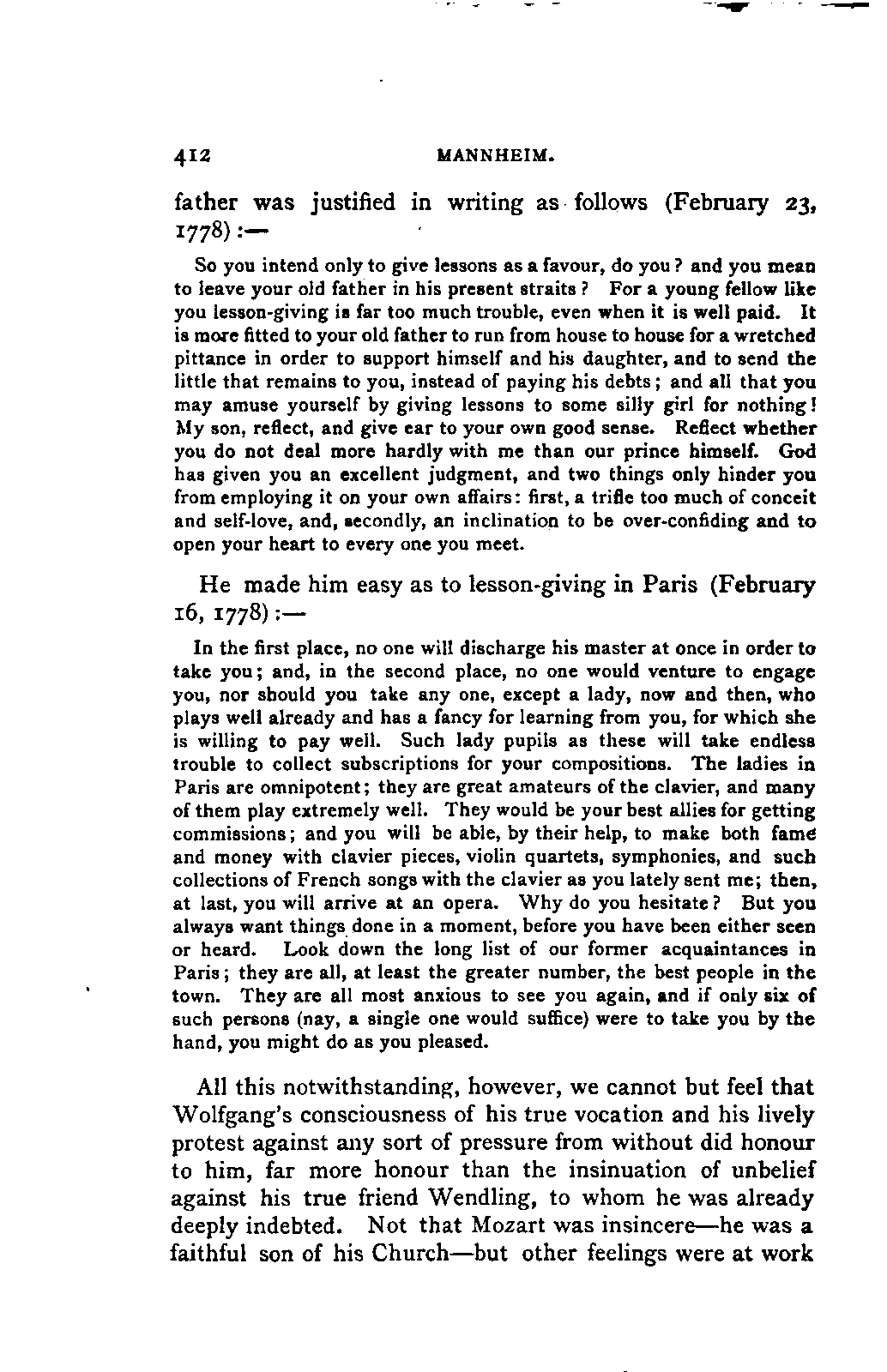 412 MANNHEIM.

father was justified in writing as follows (February 23, 1778):—

So you intend only to give lessons as a favour, do you? and you mean to leave your old father in his present straits? For a young fellow like you lesson-giving is far too much trouble, even when it is well paid. It is more fitted to your old father to run from house to house for a wretched pittance in order to support himself and his daughter, and to send the little that remains to you, instead of paying his debts; and all that you may amuse yourself by giving lessons to some silly girl for nothing! My son, reflect, and give ear to your own good sense. Reflect whether you do not deal more hardly with me than our prince himself. God has given you an excellent judgment, and two things only hinder you from employing it on your own affairs: first, a trifle too much of conceit and self-love, and, secondly, an inclination to be over-confiding and to open your heart to every one you meet.

He made him easy as to lesson-giving in Paris (February 16, 1778):—

In the first place, no one will discharge his master at once in order to take you; and, in the second place, no one would venture to engage you, nor should you take any one, except a lady, now and then, who plays well already and has a fancy for learning from you, for which she is willing to pay well. Such lady pupils as these will take endless trouble to collect subscriptions for your compositions. The ladies in Paris are omnipotent; they are great amateurs of the clavier, and many of them play extremely well. They would be your best allies for getting commissions; and you will be able, by their help, to make both fame and money with clavier pieces, violin quartets, symphonies, and such collections of French songs with the clavier as you lately sent me; then, at last, you will arrive at an opera. Why do you hesitate? But you always want things done in a moment, before you have been either seen or heard. Look down the long list of our former acquaintances in Paris; they are all, at least the greater number, the best people in the town. They are all most anxious to see you again, and if only six of such persons (nay, a single one would suffice) were to take you by the hand, you might do as you pleased.

All this notwithstanding, however, we cannot but feel that Wolfgang's consciousness of his true vocation and his lively protest against any sort of pressure from without did honour to him, far more honour than the insinuation of unbelief against his true friend Wendling, to whom he was already deeply indebted. Not that Mozart was insincere—he was a faithful son of his Church—but other feelings were at work